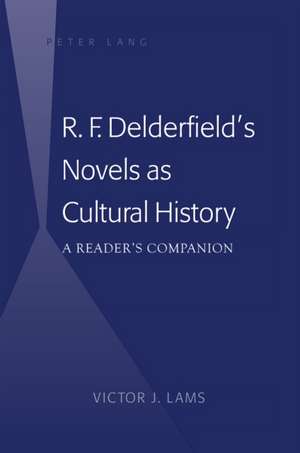 PETER LANG

R. F. Delderfield's Novels as Cultural History

A READER'S COMPANION

VICTOR J. LAMS